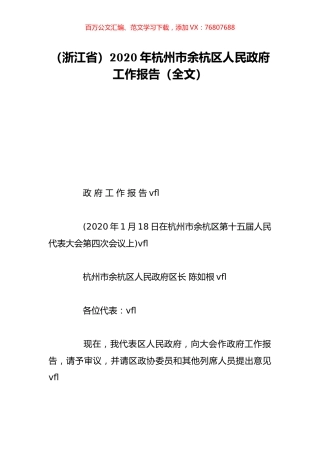 百万公文汇编、范文学习下载，添加 VX：76807688

（浙江省）2020 年杭州市余杭区人民政府工作报告（全文）

政 府 工 作 报 告 vfl

(2020 年 1 月 18 日在杭州市余杭区第十五届人民代表大会第四次会议上)vfl

杭州市余杭区人民政府区长 陈如根 vfl

各位代表：vfl

现在，我代表区人民政府，向大会作政府工作报告，请予审议，并请区政协委员和其他列席人员提出意见 vfl